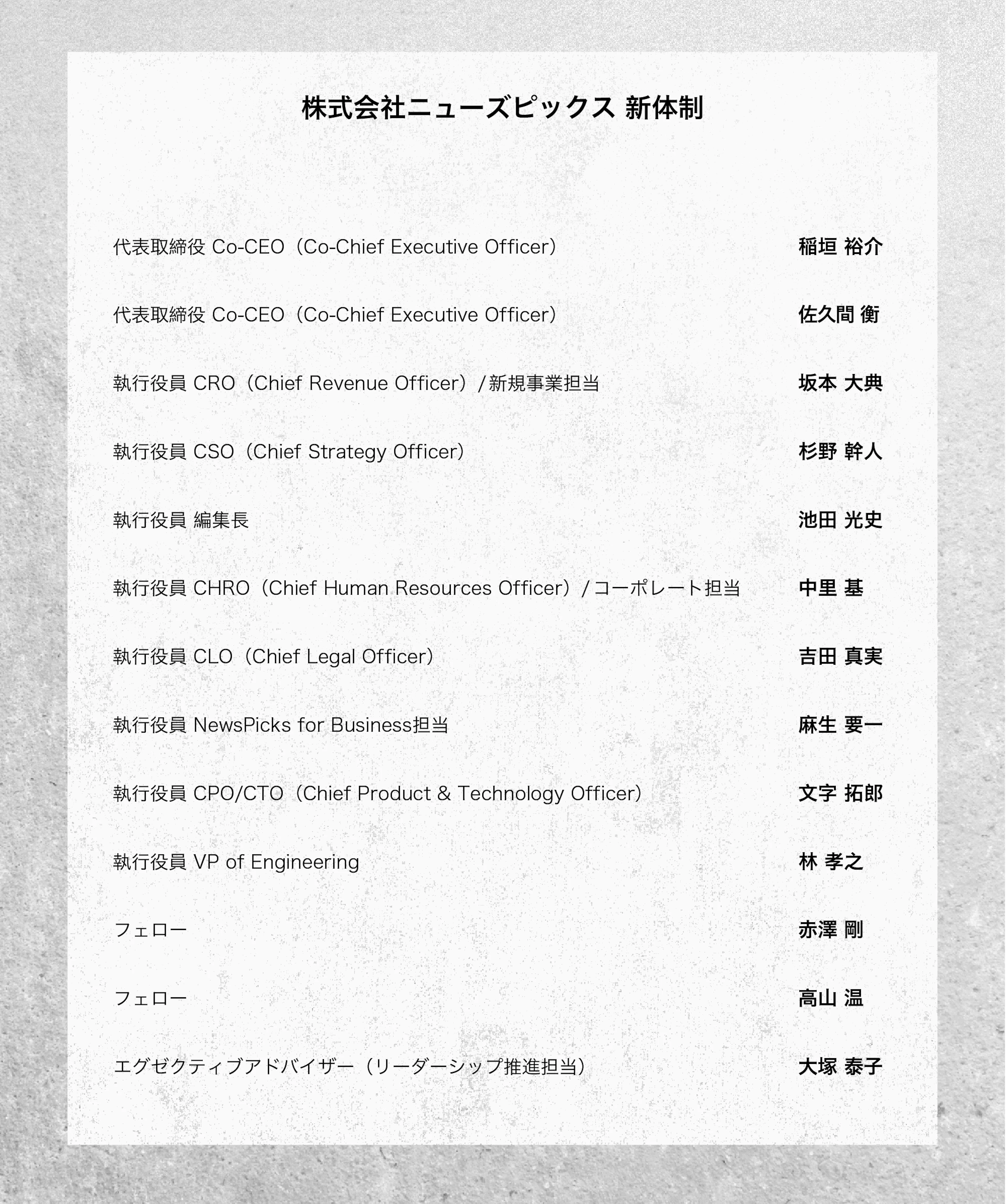 株式会社ニューズピックス 新体制

代表取締役 Co-CEO（Co-Chief Executive Officer） 稲垣 裕介

代表取締役 Co-CEO（Co-Chief Executive Officer） 佐久間 衡

執行役員 CRO（Chief Revenue Officer）/新規事業担当 坂本 大典

執行役員 CSO（Chief Strategy Officer） 杉野 幹人

執行役員 編集長 池田 光史

執行役員 CHRO（Chief Human Resources Officer）/コーポレート担当 中里 基

執行役員 CLO（Chief Legal Officer） 吉田 真実

執行役員 NewsPicks for Business担当 麻生 要一

執行役員 CPO/CTO（Chief Product & Technology Officer） 文字 拓郎

執行役員 VP of Engineering 林 孝之

フェロー 赤澤 剛

フェロー 高山 温

エグゼクティブアドバイザー（リーダーシップ推進担当） 大塚 泰子